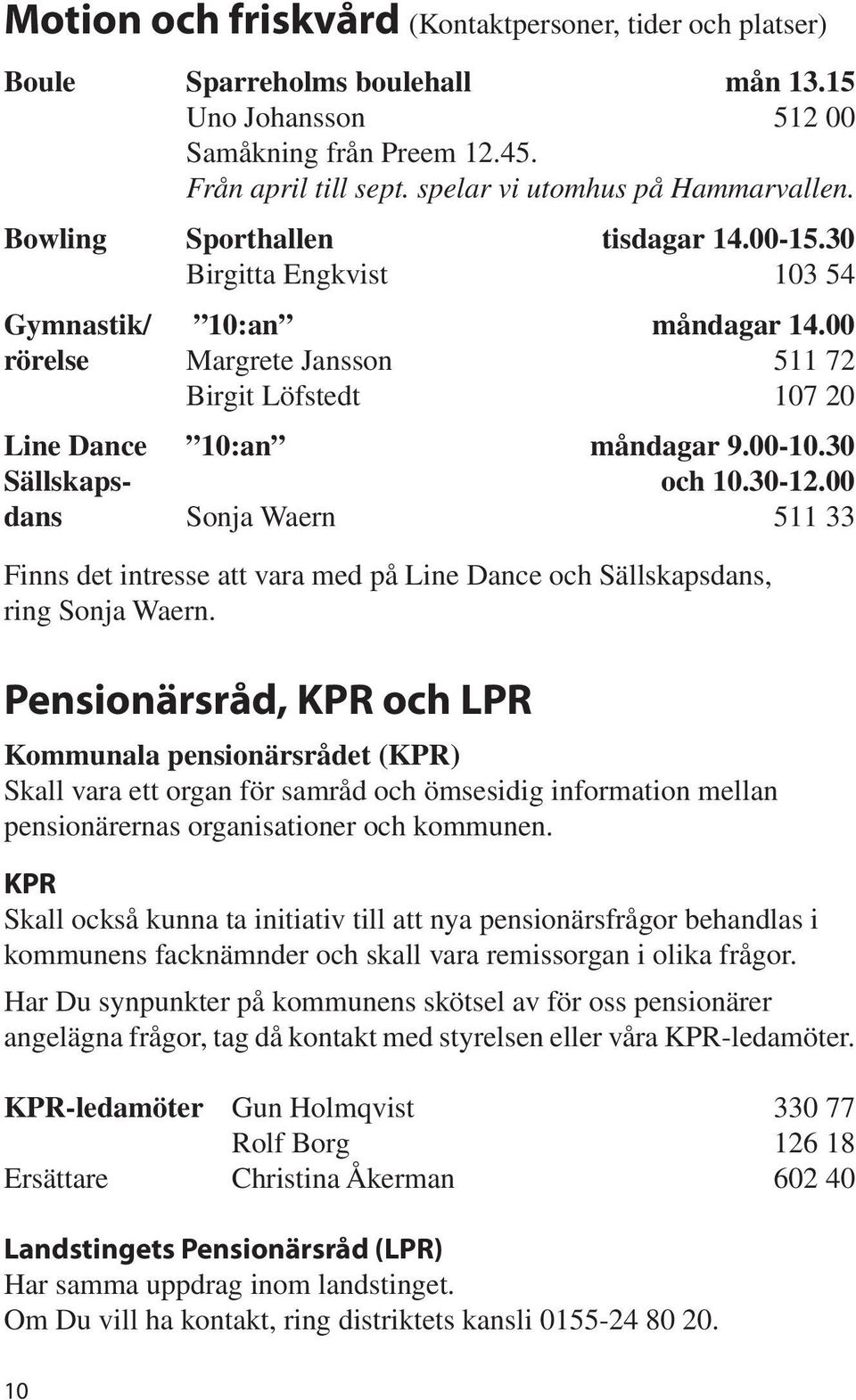 Motion och friskvård (Kontaktpersoner, tider och platser)

Boule Sparreholms boulehall mån 13.15
Uno Johansson 512 00
Samåkning från Preem 12.45.
Från april till sept. spelar vi utomhus på Hammarvallen.

Bowling Sporthallen tisdagar 14.00-15.30
Birgitta Engkvist 103 54

Gymnastik/ rörelse ”10:an” måndagar 14.00
Margrete Jansson 511 72
Birgit Löfstedt 107 20

Line Dance Sällskapsdans ”10:an” måndagar 9.00-10.30 och 10.30-12.00
Sonja Waern 511 33

Finns det intresse att vara med på Line Dance och Sällskapsdans, ring Sonja Waern.

Pensionärsråd, KPR och LPR

Kommunala pensionärsrådet (KPR)
Skall vara ett organ för samråd och ömsesidig information mellan pensionärernas organisationer och kommunen.

KPR
Skall också kunna ta initiativ till att nya pensionärsfrågor behandlas i kommunens facknämnder och skall vara remissorgan i olika frågor.

Har Du synpunkter på kommunens skötsel av för oss pensionärer angelägna frågor, tag då kontakt med styrelsen eller våra KPR-ledamöter.

KPR-ledamöter Gun Holmqvist 330 77
Rolf Borg 126 18
Ersättare Christina Åkerman 602 40

Landstingets Pensionärsråd (LPR)
Har samma uppdrag inom landstinget.
Om Du vill ha kontakt, ring distriktets kansli 0155-24 80 20.

10